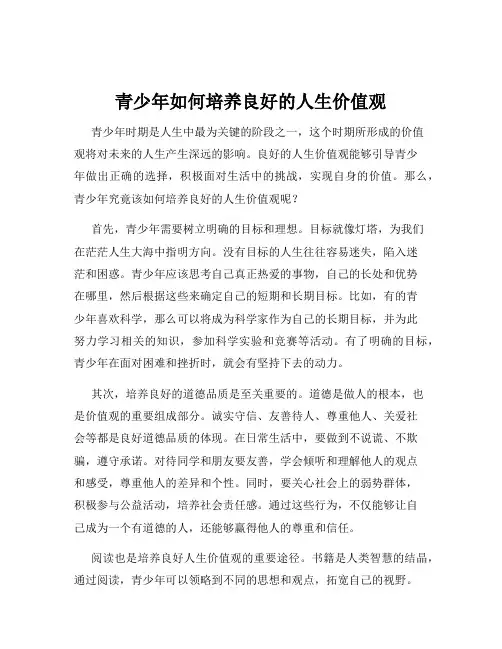 青少年如何培养良好的人生价值观

青少年时期是人生中最为关键的阶段之一，这个时期所形成的价值观将对未来的人生产生深远的影响。良好的人生价值观能够引导青少年做出正确的选择，积极面对生活中的挑战，实现自身的价值。那么，青少年究竟该如何培养良好的人生价值观呢？

首先，青少年需要树立明确的目标和理想。目标就像灯塔，为我们在茫茫人生大海中指明方向。没有目标的人生往往容易迷失，陷入迷茫和困惑。青少年应该思考自己真正热爱的事物，自己的长处和优势在哪里，然后根据这些来确定自己的短期和长期目标。比如，有的青少年喜欢科学，那么可以将成为科学家作为自己的长期目标，并为此努力学习相关的知识，参加科学实验和竞赛等活动。有了明确的目标，青少年在面对困难和挫折时，就会有坚持下去的动力。

其次，培养良好的道德品质是至关重要的。道德是做人的根本，也是价值观的重要组成部分。诚实守信、友善待人、尊重他人、关爱社会等都是良好道德品质的体现。在日常生活中，要做到不说谎、不欺骗，遵守承诺。对待同学和朋友要友善，学会倾听和理解他人的观点和感受，尊重他人的差异和个性。同时，要关心社会上的弱势群体，积极参与公益活动，培养社会责任感。通过这些行为，不仅能够让自己成为一个有道德的人，还能够赢得他人的尊重和信任。

阅读也是培养良好人生价值观的重要途径。书籍是人类智慧的结晶，通过阅读，青少年可以领略到不同的思想和观点，拓宽自己的视野。